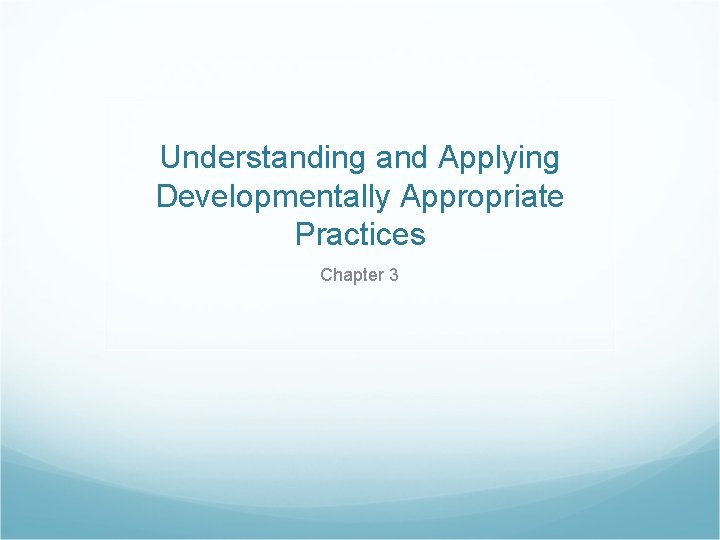 Understanding and Applying Developmentally Appropriate Practices

Chapter 3